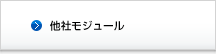 他社モジュール